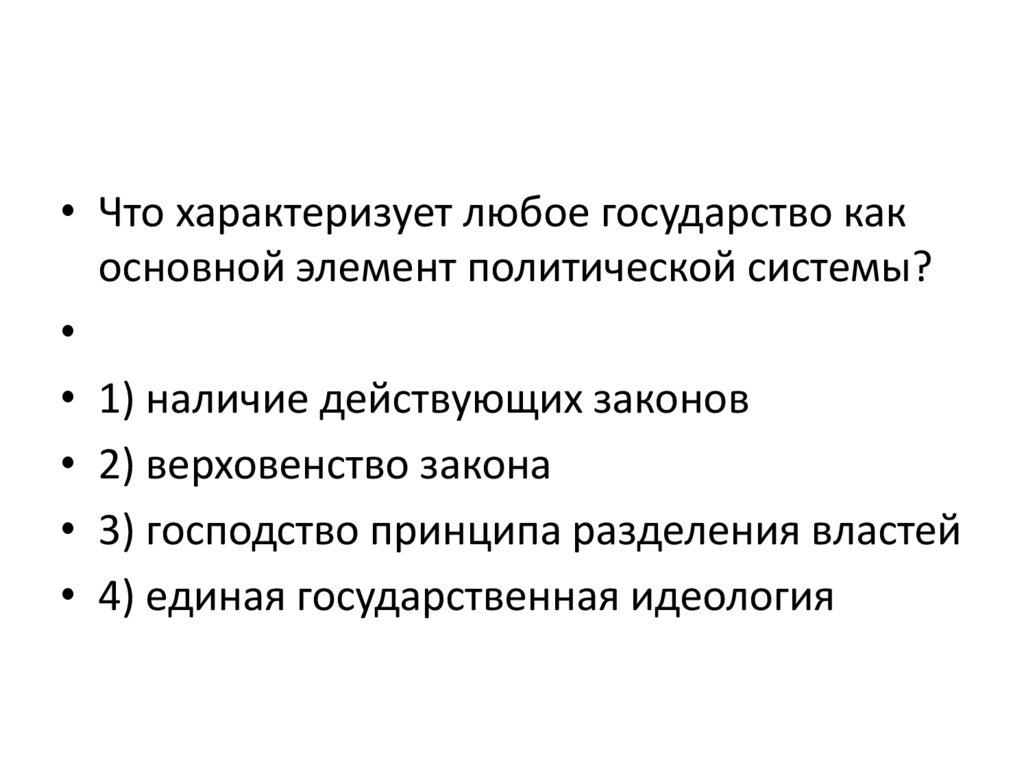 • Что характеризует любое государство как основной элемент политической системы?

•

• 1) наличие действующих законов

• 2) верховенство закона

• 3) господство принципа разделения властей

• 4) единая государственная идеология